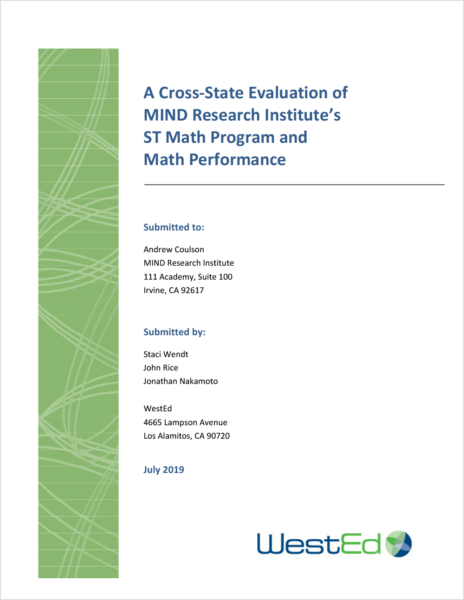 A Cross-State Evaluation of MIND Research Institute's ST Math Program and Math Performance

Submitted to:

Andrew Coulson
MIND Research Institute
111 Academy, Suite 100
Irvine, CA 92617

Submitted by:

Staci Wendt
John Rice
Jonathan Nakamoto

WestEd
4665 Lampson Avenue
Los Alamitos, CA 90720

July 2019

WestEd